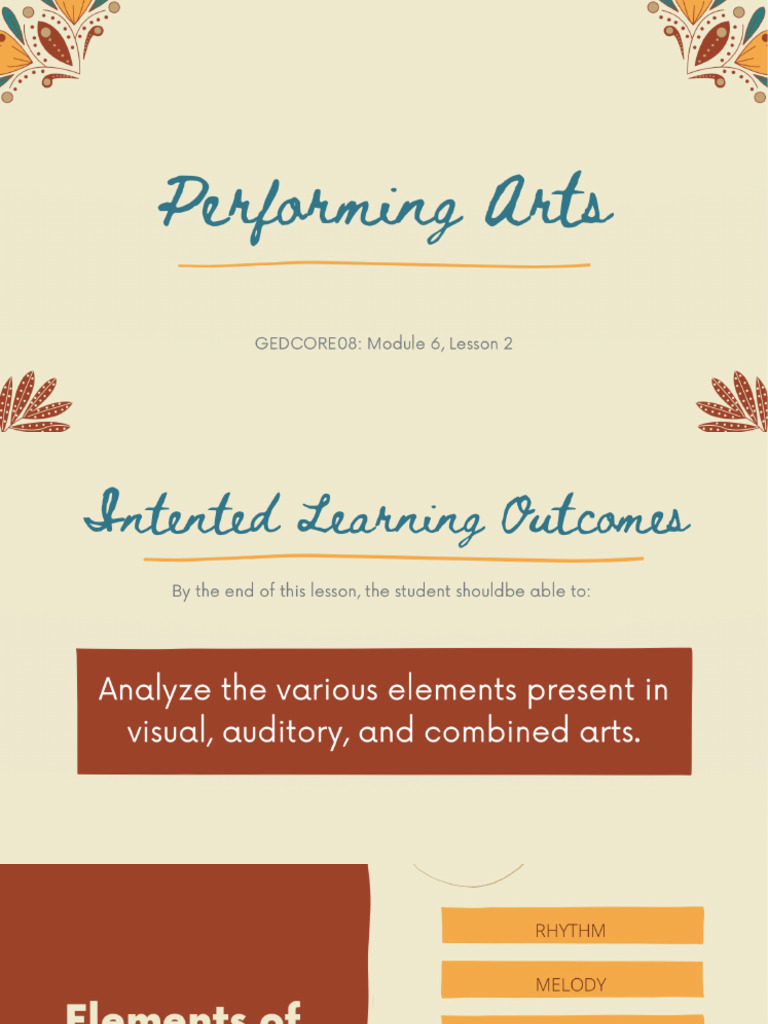 Performing Arts

GEDCORE08: Module 6, Lesson 2

Intented Learning Outcomes

By the end of this lesson, the student shouldbe able to:

Analyze the various elements present in visual, auditory, and combined arts.

Elements of

RHYTHM

MELODY